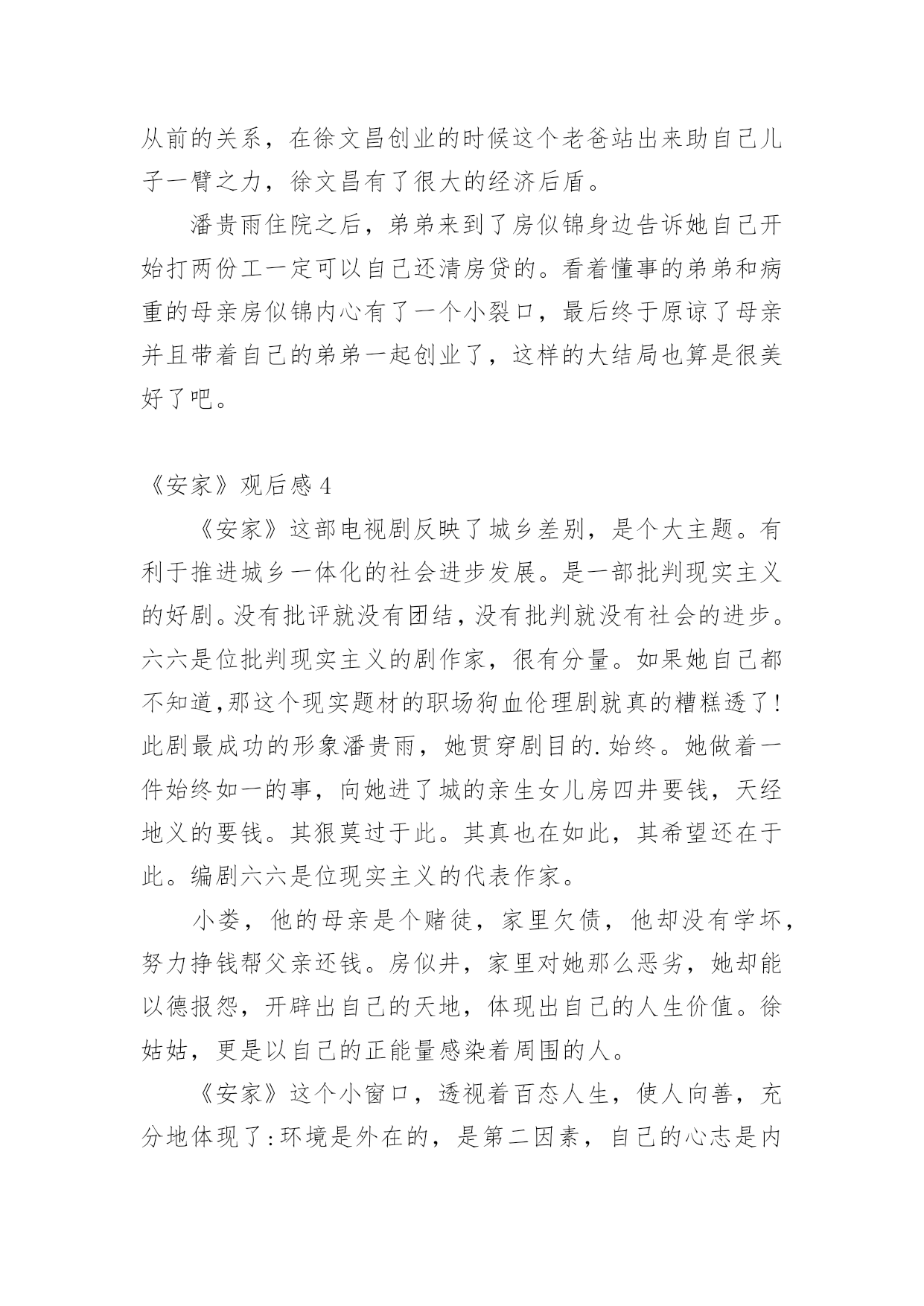 从前的关系，在徐文昌创业的时候这个老爸站出来助自己儿子一臂之力，徐文昌有了很大的经济后盾。

潘贵雨住院之后，弟弟来到了房似锦身边告诉她自己开始打两份工一定可以自己还清房贷的。看着懂事的弟弟和病重的母亲房似锦内心有了一个小裂口，最后终于原谅了母亲并且带着自己的弟弟一起创业了，这样的大结局也算是很美好了吧。

《安家》观后感 4

《安家》这部电视剧反映了城乡差别，是个大主题。有利于推进城乡一体化的社会进步发展。是一部批判现实主义的好剧。没有批评就没有团结，没有批判就没有社会的进步。六六是位批判现实主义的剧作家，很有分量。如果她自己都不知道,那这个现实题材的职场狗血伦理剧就真的糟糕透了!此剧最成功的形象潘贵雨，她贯穿剧目的.始终。她做着一件始终如一的事，向她进了城的亲生女儿房四井要钱，天经地义的要钱。其狠莫过于此。其真也在如此，其希望还在于此。编剧六六是位现实主义的代表作家。

小娄，他的母亲是个赌徒，家里欠债，他却没有学坏，努力挣钱帮父亲还钱。房似井，家里对她那么恶劣，她却能以德报怨，开辟出自己的天地，体现出自己的人生价值。徐姑姑，更是以自己的正能量感染着周围的人。

《安家》这个小窗口，透视着百态人生，使人向善，充分地体现了:环境是外在的，是第二因素，自己的心志是内